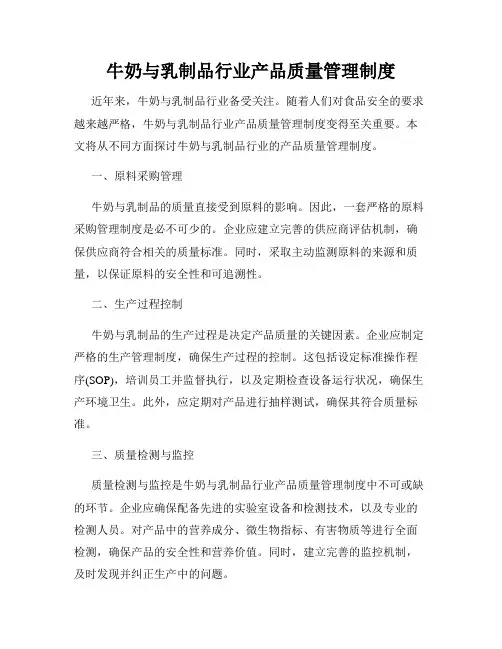 牛奶与乳制品行业产品质量管理制度

近年来，牛奶与乳制品行业备受关注。随着人们对食品安全的要求越来越严格，牛奶与乳制品行业产品质量管理制度变得至关重要。本文将从不同方面探讨牛奶与乳制品行业的产品质量管理制度。

一、原料采购管理

牛奶与乳制品的质量直接受到原料的影响。因此，一套严格的原料采购管理制度是必不可少的。企业应建立完善的供应商评估机制，确保供应商符合相关的质量标准。同时，采取主动监测原料的来源和质量，以保证原料的安全性和可追溯性。

二、生产过程控制

牛奶与乳制品的生产过程是决定产品质量的关键因素。企业应制定严格的生产管理制度，确保生产过程的控制。这包括设定标准操作程序(SOP)，培训员工并监督执行，以及定期检查设备运行状况，确保生产环境卫生。此外，应定期对产品进行抽样测试，确保其符合质量标准。

三、质量检测与监控

质量检测与监控是牛奶与乳制品行业产品质量管理制度中不可或缺的环节。企业应确保配备先进的实验室设备和检测技术，以及专业的检测人员。对产品中的营养成分、微生物指标、有害物质等进行全面检测，确保产品的安全性和营养价值。同时，建立完善的监控机制，及时发现并纠正生产中的问题。